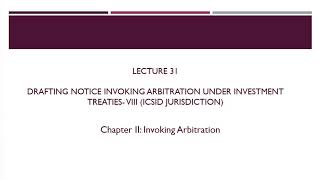 LECTURE 31

DRAFTING NOTICE INVOKING ARBITRATION UNDER INVESTMENT TREATIES- VIII (ICSID JURISDICTION)

Chapter II: Invoking Arbitration